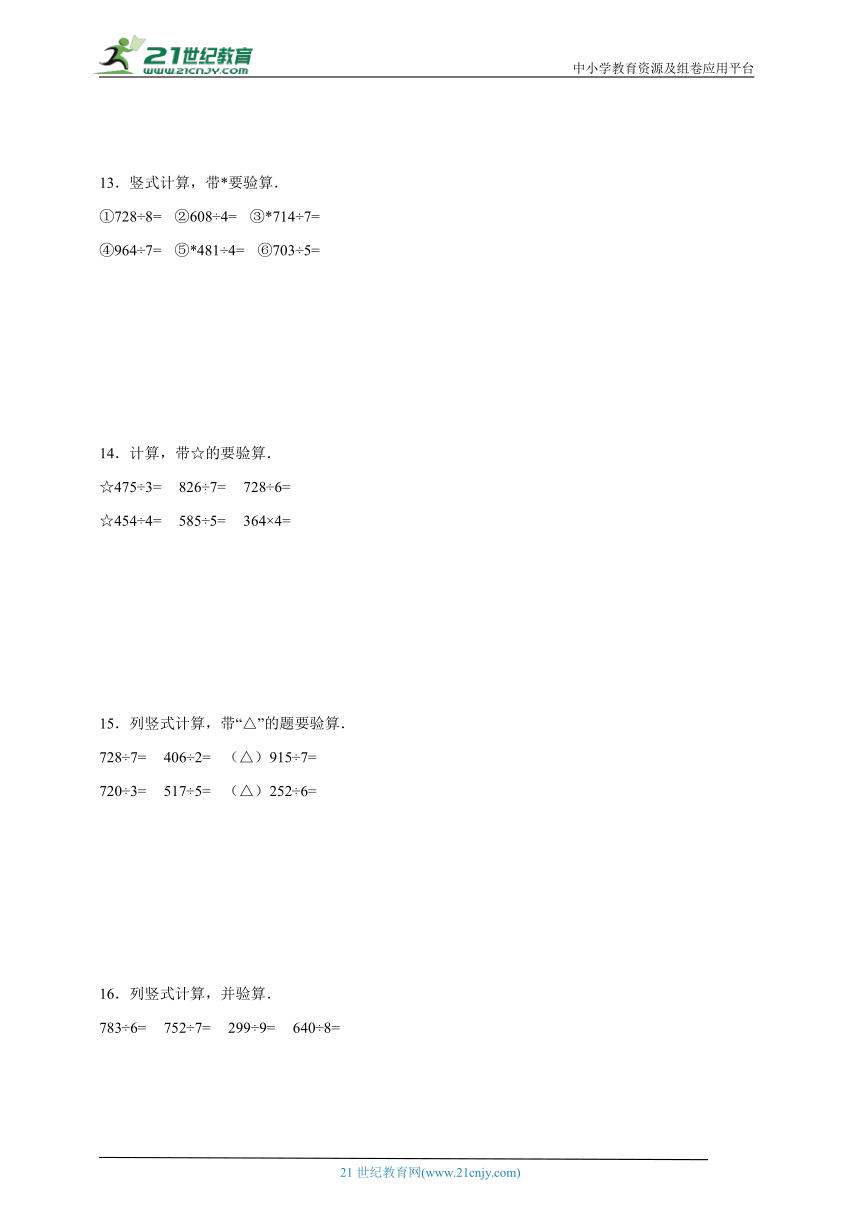 21世纪教育
www.21cnjy.com
中小学教育资源及组卷应用平台

13．竖式计算，带*要验算．

①728÷8=　②608÷4=　③*714÷7=

④964÷7=　⑤*481÷4=　⑥703÷5=

14．计算，带☆的要验算．

☆475÷3=　826÷7=　728÷6=

☆454÷4=　585÷5=　364×4=

15．列竖式计算，带“△”的题要验算．

728÷7=　406÷2=　（△）915÷7=

720÷3=　517÷5=　（△）252÷6=

16．列竖式计算，并验算．

783÷6=　752÷7=　299÷9=　640÷8=

21 世纪教育网(www.21cnjy.com)